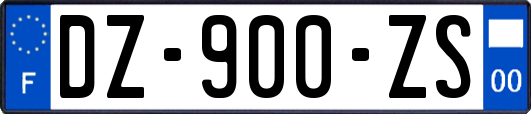 F

DZ-900-ZS

00